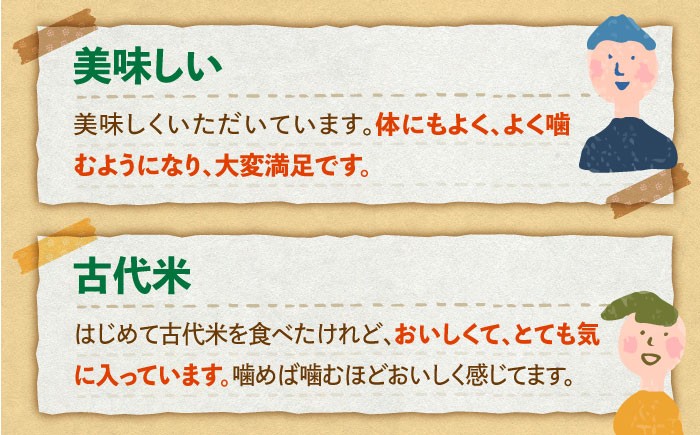 美味しい

美味しくいただいています。体にもよく、よく噛むようになり、大変満足です。

古代米

はじめて古代米を食べたけれど、おいしくて、とても気に入っています。噛めば噛むほどおいしく感じてます。